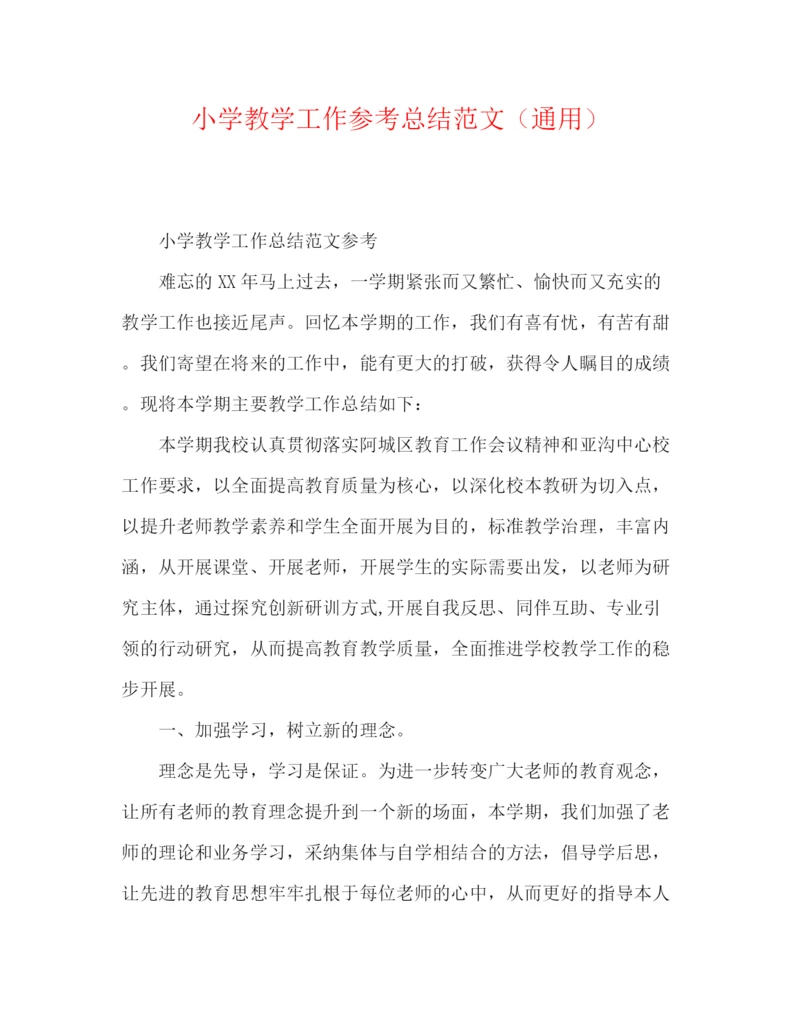 小学教学工作参考总结范文（通用）

小学教学工作总结范文参考

难忘的XX年马上过去，一学期紧张而又繁忙、愉快而又充实的教学工作也接近尾声。回忆本学期的工作，我们有喜有忧，有苦有甜。我们寄望在将来的工作中，能有更大的打破，获得令人瞩目的成绩。现将本学期主要教学工作总结如下：

本学期我校认真贯彻落实阿城区教育工作会议精神和亚沟中心校工作要求，以全面提高教育质量为核心，以深化校本教研为切入点，以提升老师教学素养和学生全面开展为目的，标准教学治理，丰富内涵，从开展课堂、开展老师，开展学生的实际需要出发，以老师为研究主体，通过探究创新研训方式,开展自我反思、同伴互助、专业引领的行动研究，从而提高教育教学质量，全面推进学校教学工作的稳步开展。

一、加强学习，树立新的理念。

理念是先导，学习是保证。为进一步转变广大老师的教育观念，让所有老师的教育理念提升到一个新的场面，本学期，我们加强了老师的理论和业务学习，采纳集体与自学相结合的方法，倡导学后思，让先进的教育思想牢牢扎根于每位老师的心中，从而更好的指导本人